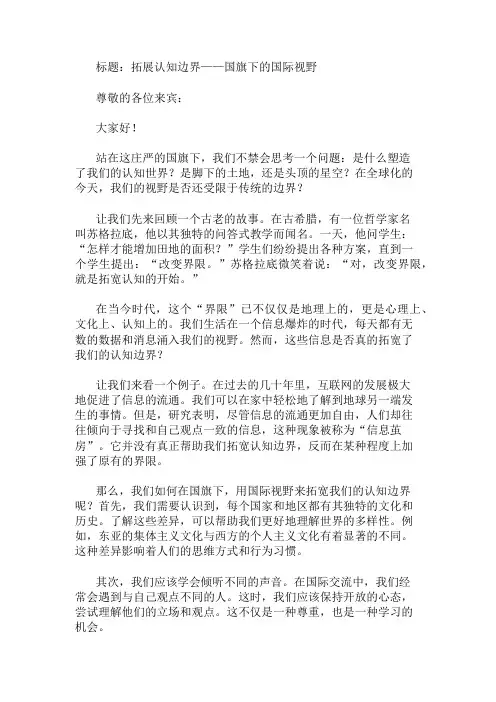 标题：拓展认知边界——国旗下的国际视野

尊敬的各位来宾：

大家好！

站在这庄严的国旗下，我们不禁会思考一个问题：是什么塑造了我们的认知世界？是脚下的土地，还是头顶的星空？在全球化的今天，我们的视野是否还受限于传统的边界？

让我们先来回顾一个古老的故事。在古希腊，有一位哲学家名叫苏格拉底，他以其独特的问答式教学而闻名。一天，他问学生：“怎样才能增加田地的面积？”学生们纷纷提出各种方案，直到一个学生提出：“改变界限。”苏格拉底微笑着说：“对，改变界限，就是拓宽认知的开始。”

在当今时代，这个“界限”已不仅仅是地理上的，更是心理上、文化上、认知上的。我们生活在一个信息爆炸的时代，每天都有无数的数据和消息涌入我们的视野。然而，这些信息是否真的拓宽了我们的认知边界？

让我们来看一个例子。在过去的几十年里，互联网的发展极大地促进了信息的流通。我们可以在家中轻松地了解到地球另一端发生的事情。但是，研究表明，尽管信息的流通更加自由，人们却往往倾向于寻找和自己观点一致的信息，这种现象被称为“信息茧房”。它并没有真正帮助我们拓宽认知边界，反而在某种程度上加强了原有的界限。

那么，我们如何在国旗下，用国际视野来拓宽我们的认知边界呢？首先，我们需要认识到，每个国家和地区都有其独特的文化和历史。了解这些差异，可以帮助我们更好地理解世界的多样性。例如，东亚的集体主义文化与西方的个人主义文化有着显著的不同。这种差异影响着人们的思维方式和行为习惯。

其次，我们应该学会倾听不同的声音。在国际交流中，我们经常会遇到与自己观点不同的人。这时，我们应该保持开放的心态，尝试理解他们的立场和观点。这不仅是一种尊重，也是一种学习的机会。